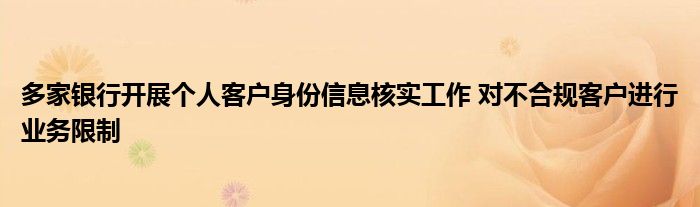 多家银行开展个人客户身份信息核实工作 对不合规客户进行业务限制